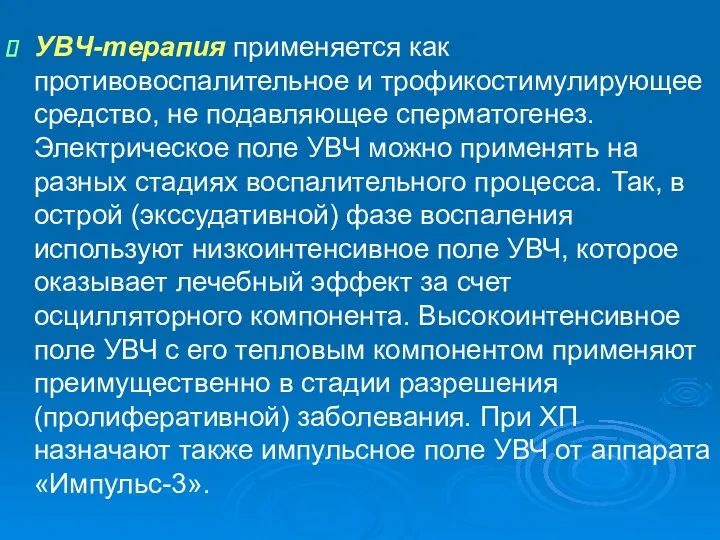 УВЧ-терапия применяется как противовоспалительное и трофикостимулирующее средство, не подавляющее сперматогенез. Электрическое поле УВЧ можно применять на разных стадиях воспалительного процесса. Так, в острой (экссудативной) фазе воспаления используют низкоинтенсивное поле УВЧ, которое оказывает лечебный эффект за счет осцилляторного компонента. Высокоинтенсивное поле УВЧ с его тепловым компонентом применяют преимущественно в стадии разрешения (пролиферативной) заболевания. При ХП назначают также импульсное поле УВЧ от аппарата «Импульс-3».